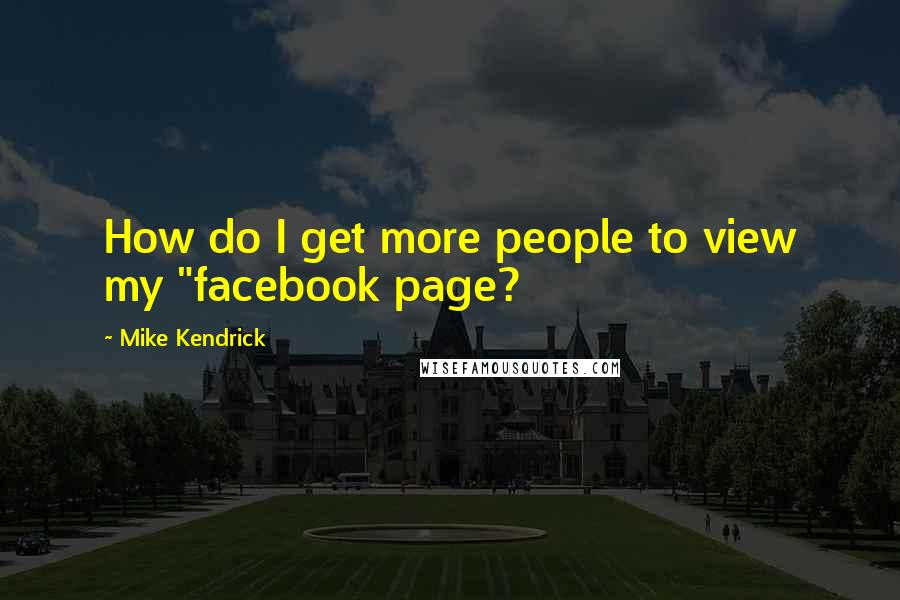 How do I get more people to view my "facebook page?

~ Mike Kendrick

WISEFAMOUSQUOTES.COM